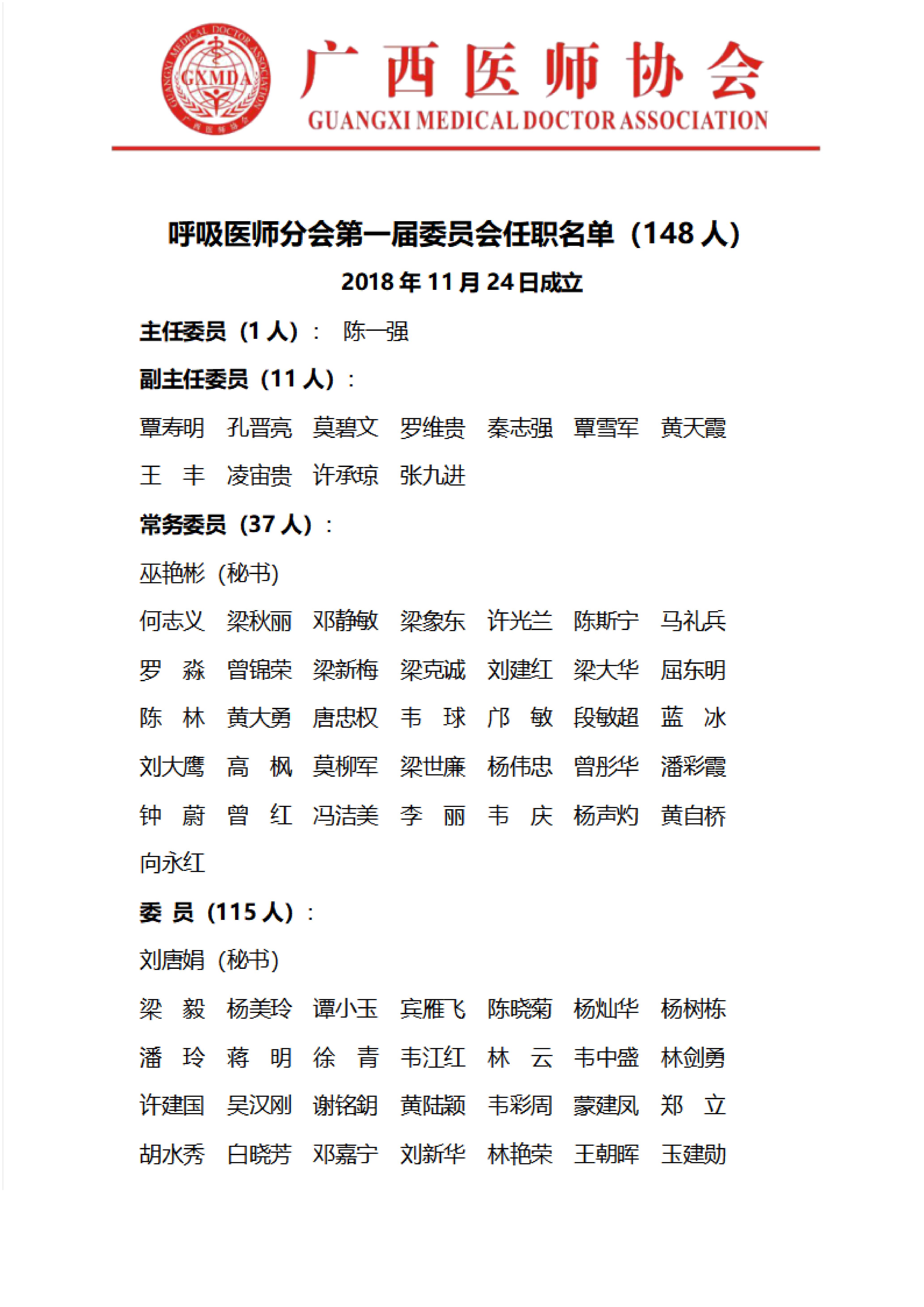 GUANGXI MEDICAL DOCTOR ASSOCIATION GXMDA 广西医师协会

广西医师协会
GUANGXI MEDICAL DOCTOR ASSOCIATION

呼吸医师分会第一届委员会任职名单（148 人）
2018 年 11 月 24 日成立

主任委员（1 人）： 陈一强

副主任委员（11 人）：

覃寿明 孔晋亮 莫碧文 罗维贵 秦志强 覃雪军 黄天霞
王 丰 凌宙贵 许承琼 张九进

常务委员（37 人）：

巫艳彬（秘书）

何志义 梁秋丽 邓静敏 梁象东 许光兰 陈斯宁 马礼兵
罗 淼 曾锦荣 梁新梅 梁克诚 刘建红 梁大华 屈东明
陈 林 黄大勇 唐忠权 韦 球 邝 敏 段敏超 蓝 冰
刘大鹰 高 枫 莫柳军 梁世廉 杨伟忠 曾彤华 潘彩霞
钟 蔚 曾 红 冯洁美 李 丽 韦 庆 杨声灼 黄自桥
向永红

委 员（115 人）：

刘唐娟（秘书）

梁 毅 杨美玲 谭小玉 宾雁飞 陈晓菊 杨灿华 杨树栋
潘 玲 蒋 明 徐 青 韦江红 林 云 韦中盛 林剑勇
许建国 吴汉刚 谢铭钥 黄陆颖 韦彩周 蒙建凤 郑 立
胡水秀 白晓芳 邓嘉宁 刘新华 林艳荣 王朝晖 玉建勋